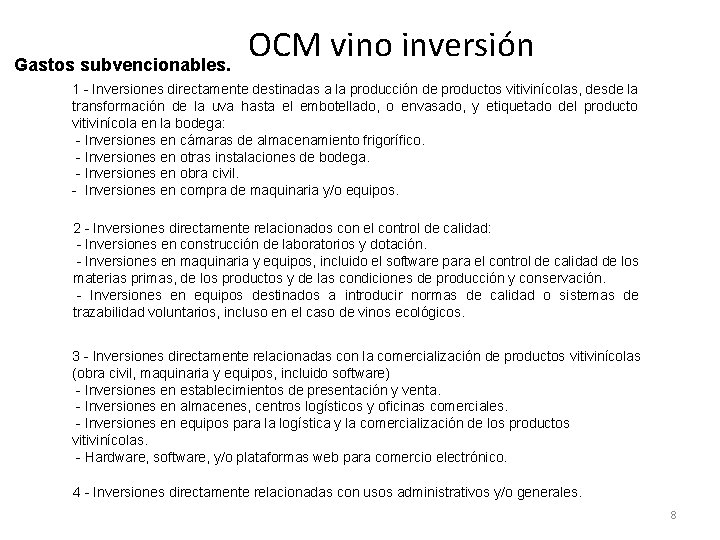 OCM vino inversión

Gastos subvencionables.

1 - Inversiones directamente destinadas a la producción de productos vitivinícolas, desde la transformación de la uva hasta el embotellado, o envasado, y etiquetado del producto vitivinícola en la bodega:
- Inversiones en cámaras de almacenamiento frigorífico.
- Inversiones en otras instalaciones de bodega.
- Inversiones en obra civil.
- Inversiones en compra de maquinaria y/o equipos.

2 - Inversiones directamente relacionados con el control de calidad:
- Inversiones en construcción de laboratorios y dotación.
- Inversiones en maquinaria y equipos, incluido el software para el control de calidad de los materias primas, de los productos y de las condiciones de producción y conservación.
- Inversiones en equipos destinados a introducir normas de calidad o sistemas de trazabilidad voluntarios, incluso en el caso de vinos ecológicos.

3 - Inversiones directamente relacionadas con la comercialización de productos vitivinícolas (obra civil, maquinaria y equipos, incluido software)
- Inversiones en establecimientos de presentación y venta.
- Inversiones en almacenes, centros logísticos y oficinas comerciales.
- Inversiones en equipos para la logística y la comercialización de los productos vitivinícolas.
- Hardware, software, y/o plataformas web para comercio electrónico.

4 - Inversiones directamente relacionadas con usos administrativos y/o generales.

8